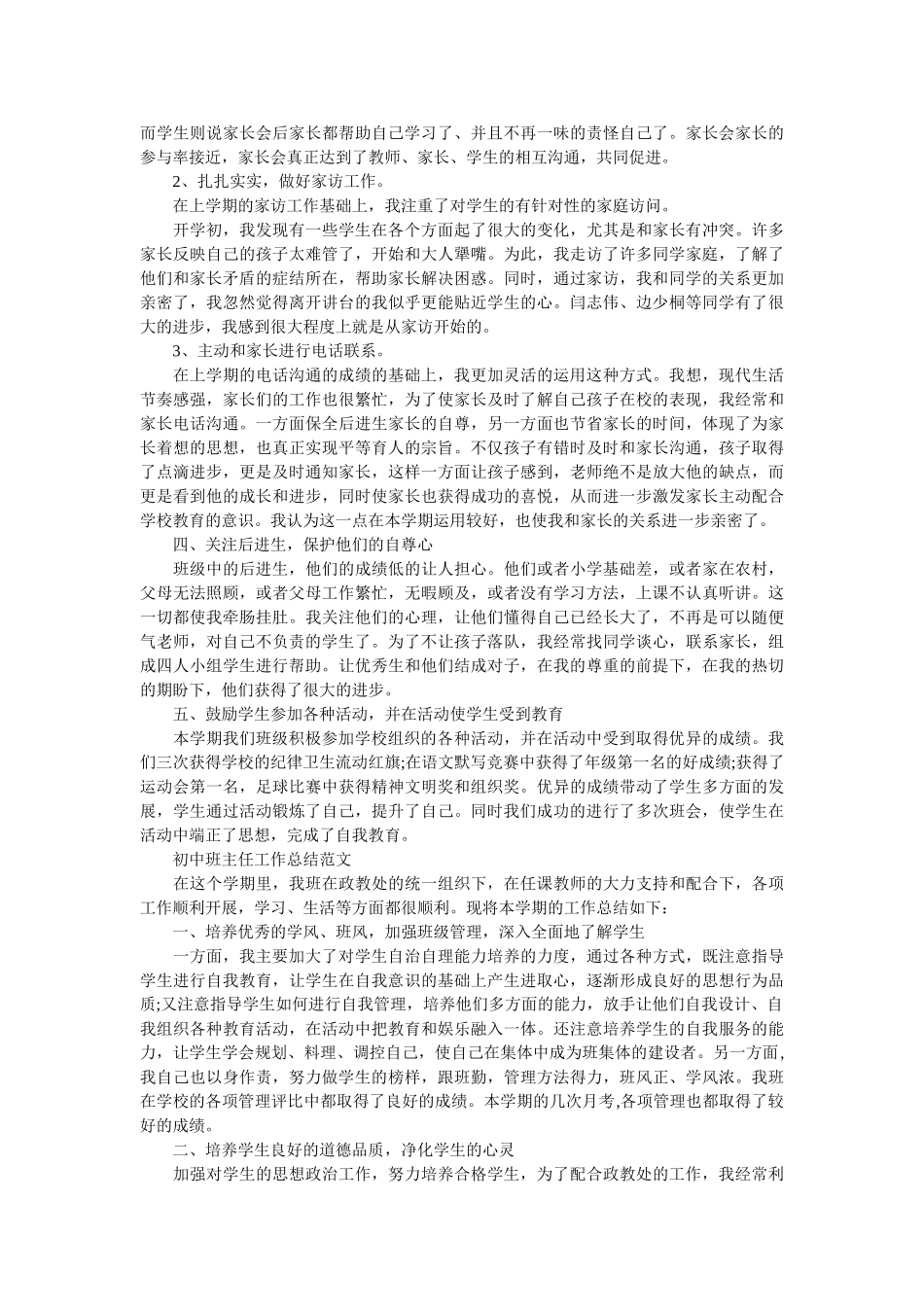 而学生则说家长会后家长都帮助自己学习了、并且不再一味的责怪自己了。家长会家长的参与率接近，家长会真正达到了教师、家长、学生的相互沟通，共同促进。

2、扎扎实实，做好家访工作。

在上学期的家访工作基础上，我注重了对学生的有针对性的家庭访问。

开学初，我发现有一些学生在各个方面起了很大的变化，尤其是和家长有冲突。许多家长反映自己的孩子太难管了，开始和大人犟嘴。为此，我走访了许多同学家庭，了解了他们和家长矛盾的症结所在，帮助家长解决困惑。同时，通过家访，我和同学的关系更加亲密了，我忽然觉得离开讲台的我似乎更能贴近学生的心。闫志伟、边少桐等同学有了很大的进步，我感到很大程度上就是从家访开始的。

3、主动和家长进行电话联系。

在上学期的电话沟通的成绩的基础上，我更加灵活的运用这种方式。我想，现代生活节奏感强，家长们的工作也很繁忙，为了使家长及时了解自己孩子在校的表现，我经常和家长电话沟通。一方面保全后进生家长的自尊，另一方面也节省家长的时间，体现了为家长着想的思想，也真正实现平等育人的宗旨。不仅孩子有错时及时和家长沟通，孩子取得了点滴进步，更是及时通知家长，这样一方面让孩子感到，老师绝不是放大他的缺点，而更是看到他的成长和进步，同时使家长也获得成功的喜悦，从而进一步激发家长主动配合学校教育的意识。我认为这一点在本学期运用较好，也使我和家长的关系进一步亲密了。

四、关注后进生，保护他们的自尊心

班级中的后进生，他们的成绩低的让人担心。他们或者小学基础差，或者家在农村，父母无法照顾，或者父母工作繁忙，无暇顾及，或者没有学习方法，上课不认真听讲。这一切都使我牵肠挂肚。我关注他们的心理，让他们懂得自己已经长大了，不再是可以随便气老师，对自己不负责的学生了。为了不让孩子落队，我经常找同学谈心，联系家长，组成四人小组学生进行帮助。让优秀生和他们结成对子，在我的尊重的前提下，在我的热切的期盼下，他们获得了很大的进步。

五、鼓励学生参加各种活动，并在活动使学生受到教育

本学期我们班级积极参加学校组织的各种活动，并在活动中受到取得优异的成绩。我们三次获得学校的纪律卫生流动红旗;在语文默写竞赛中获得了年级第一名的好成绩;获得了运动会第一名，足球比赛中获得精神文明奖和组织奖。优异的成绩带动了学生多方面的发展，学生通过活动锻炼了自己，提升了自己。同时我们成功的进行了多次班会，使学生在活动中端正了思想，完成了自我教育。

初中班主任工作总结范文

在这个学期里，我班在政教处的统一组织下，在任课教师的大力支持和配合下，各项工作顺利开展，学习、生活等方面都很顺利。现将本学期的工作总结如下：

一、培养优秀的学风、班风，加强班级管理，深入全面地了解学生

一方面，我主要加大了对学生自治自理能力培养的力度，通过各种方式，既注意指导学生进行自我教育，让学生在自我意识的基础上产生进取心，逐渐形成良好的思想行为品质;又注意指导学生如何进行自我管理，培养他们多方面的能力，放手让他们自我设计、自我组织各种教育活动，在活动中把教育和娱乐融入一体。还注意培养学生的自我服务的能力，让学生学会规划、料理、调控自己，使自己在集体中成为班集体的建设者。另一方面，我自己也以身作责，努力做学生的榜样，跟班勤，管理方法得力，班风正、学风浓。我班在学校的各项管理评比中都取得了良好的成绩。本学期的几次月考,各项管理也都取得了较好的成绩。

二、培养学生良好的道德品质，净化学生的心灵

加强对学生的思想政治工作，努力培养合格学生，为了配合政教处的工作，我经常利